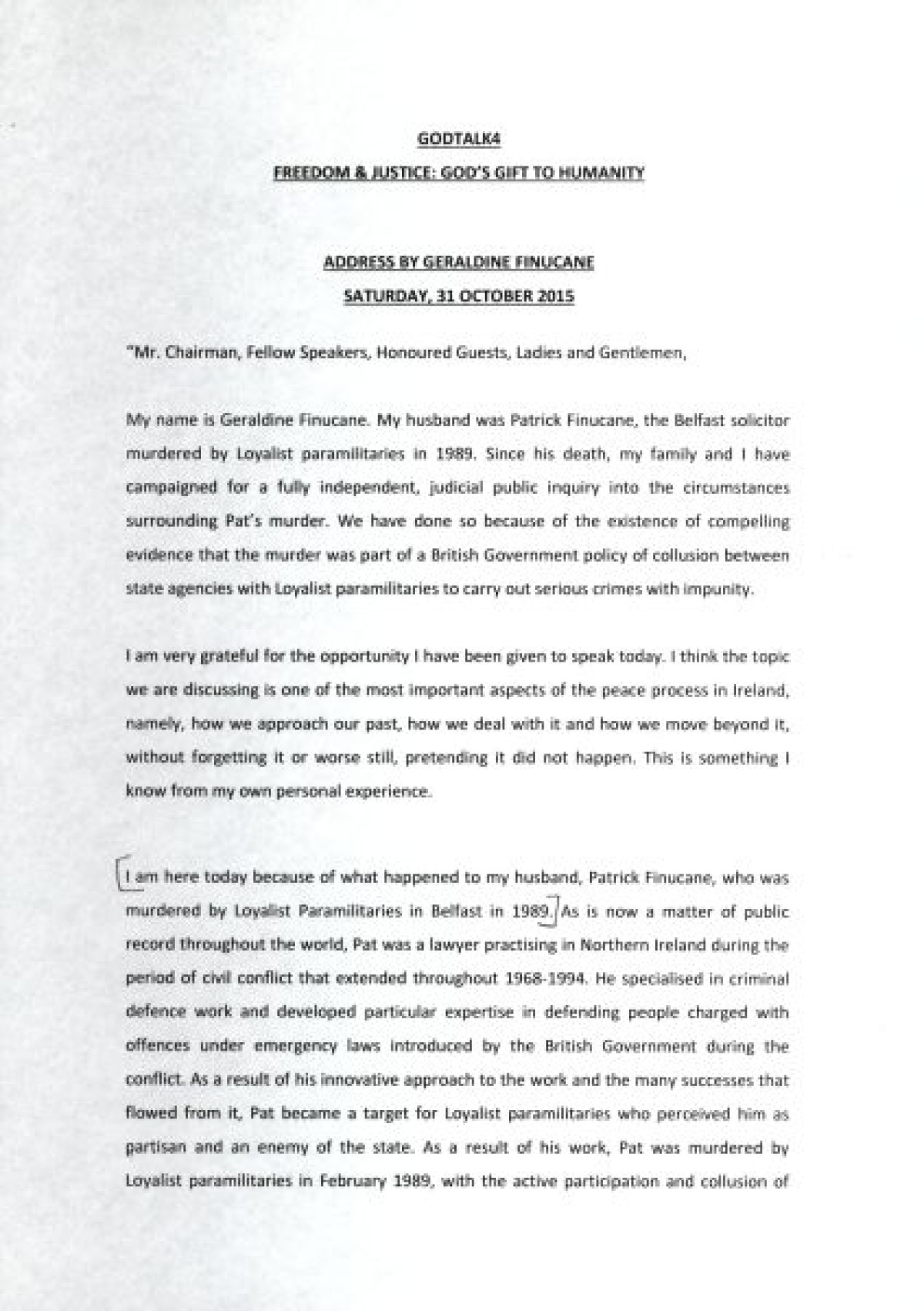 GODTALK4

FREEDOM & JUSTICE: GOD'S GIFT TO HUMANITY

ADDRESS BY GERALDINE FINUCANE

SATURDAY, 31 OCTOBER 2015

"Mr. Chairman, Fellow Speakers, Honoured Guests, Ladies and Gentlemen,

My name is Geraldine Finucane. My husband was Patrick Finucane, the Belfast solicitor murdered by Loyalist paramilitaries in 1989. Since his death, my family and I have campaigned for a fully independent, judicial public inquiry into the circumstances surrounding Pat's murder. We have done so because of the existence of compelling evidence that the murder was part of a British Government policy of collusion between state agencies with Loyalist paramilitaries to carry out serious crimes with impunity.

I am very grateful for the opportunity I have been given to speak today. I think the topic we are discussing is one of the most important aspects of the peace process in Ireland, namely, how we approach our past, how we deal with it and how we move beyond it, without forgetting it or worse still, pretending it did not happen. This is something I know from my own personal experience.

I am here today because of what happened to my husband, Patrick Finucane, who was murdered by Loyalist Paramilitaries in Belfast in 1989. As is now a matter of public record throughout the world, Pat was a lawyer practising in Northern Ireland during the period of civil conflict that extended throughout 1968-1994. He specialised in criminal defence work and developed particular expertise in defending people charged with offences under emergency laws introduced by the British Government during the conflict. As a result of his innovative approach to the work and the many successes that flowed from it, Pat became a target for Loyalist paramilitaries who perceived him as partisan and an enemy of the state. As a result of his work, Pat was murdered by Loyalist paramilitaries in February 1989, with the active participation and collusion of